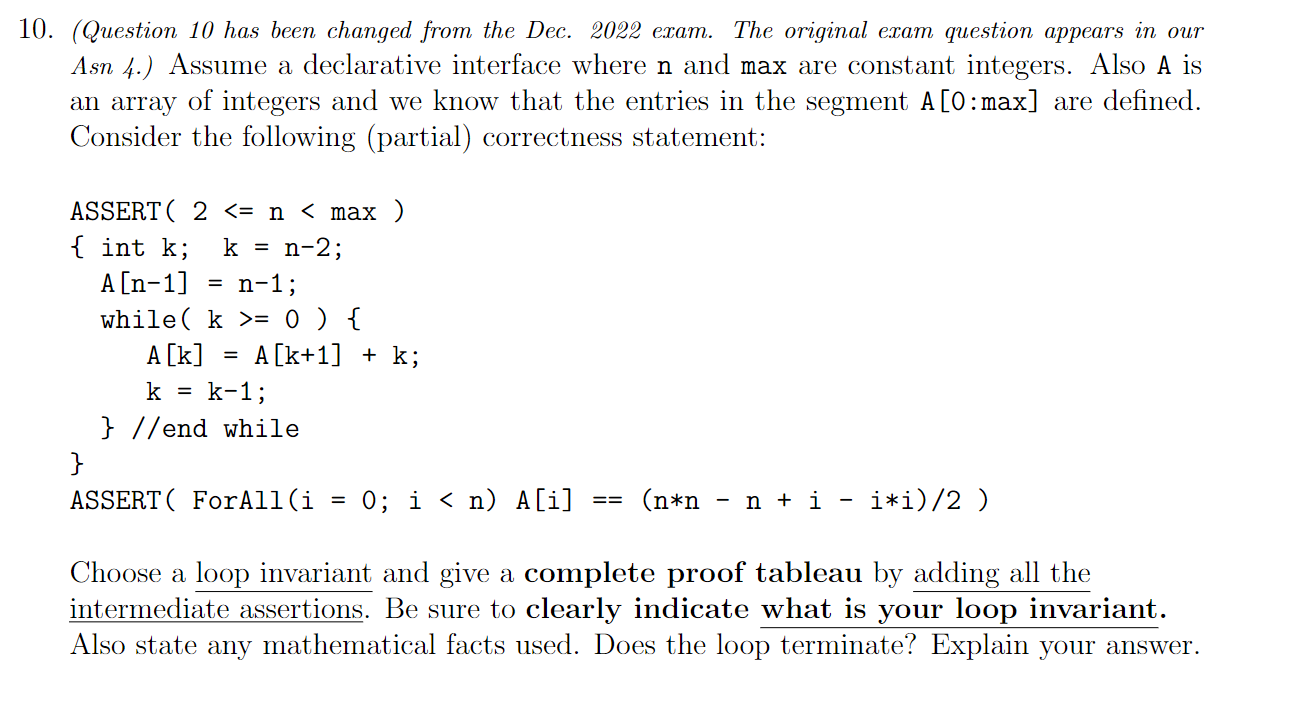 10. (Question 10 has been changed from the Dec. 2022 exam. The original exam question appears in our Asn 4.) Assume a declarative interface where n and max are constant integers. Also A is an array of integers and we know that the entries in the segment A[0:max] are defined. Consider the following (partial) correctness statement:

ASSERT( 2 <= n < max )
{ int k;  k = n-2;
  A[n-1] = n-1;
  while( k >= 0 ) {
    A[k] = A[k+1] + k;
    k = k-1;
  } //end while
}
ASSERT( ForAll(i = 0; i < n) A[i] == (n*n - n + i - i*i)/2 )

Choose a loop invariant and give a complete proof tableau by adding all the intermediate assertions. Be sure to clearly indicate what is your loop invariant. Also state any mathematical facts used. Does the loop terminate? Explain your answer.